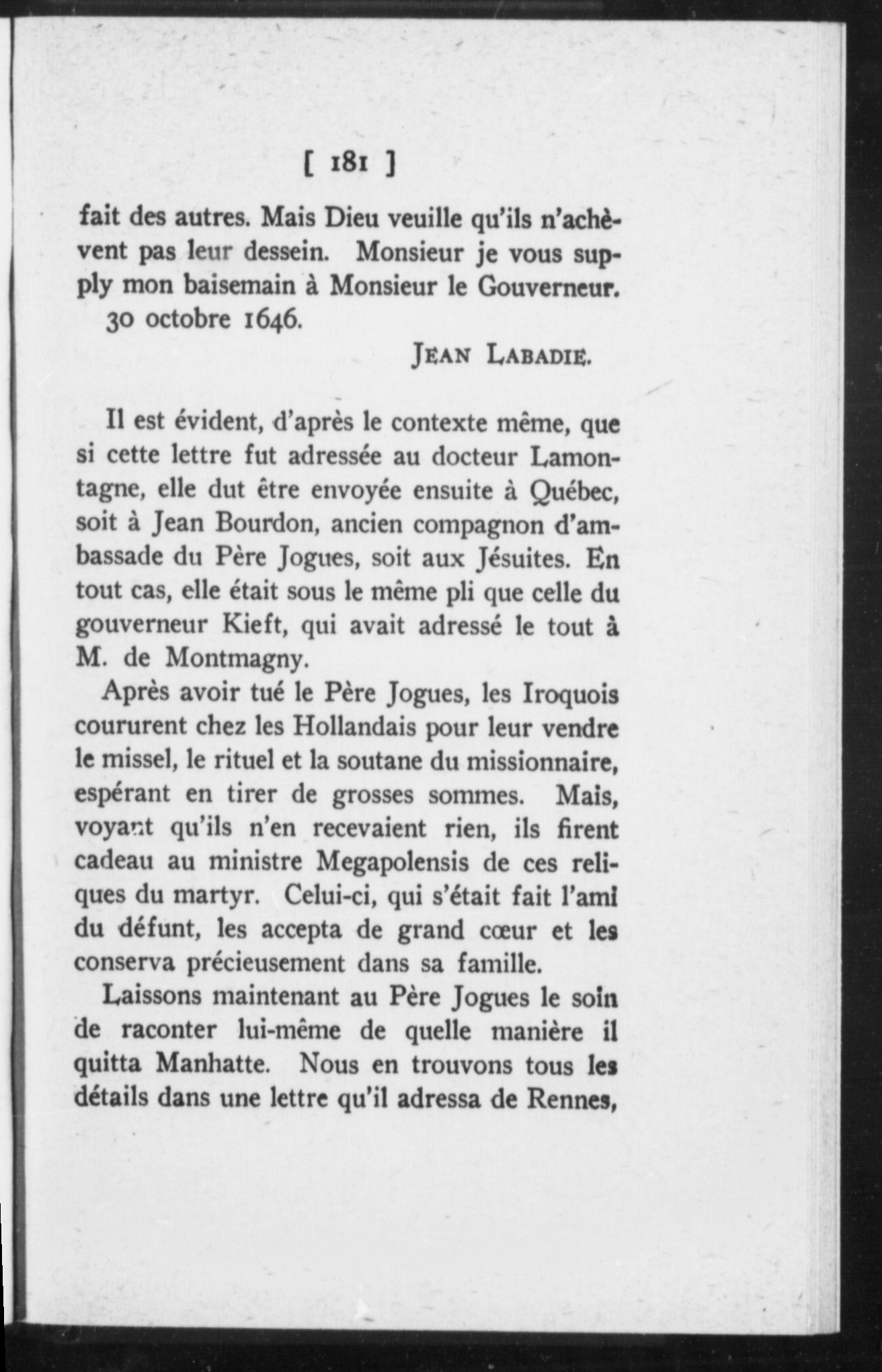 [ 181 ]

fait des autres. Mais Dieu veuille qu'ils n'achèvent pas leur dessein. Monsieur je vous supply mon baisemain à Monsieur le Gouverneur.

30 octobre 1646.

JEAN LABADIE.

Il est évident, d'après le contexte même, que si cette lettre fut adressée au docteur Lamontagne, elle dut être envoyée ensuite à Québec, soit à Jean Bourdon, ancien compagnon d'ambassade du Père Jogues, soit aux Jésuites. En tout cas, elle était sous le même pli que celle du gouverneur Kieft, qui avait adressé le tout à M. de Montmagny.

Après avoir tué le Père Jogues, les Iroquois coururent chez les Hollandais pour leur vendre le missel, le rituel et la soutane du missionnaire, espérant en tirer de grosses sommes. Mais, voyant qu'ils n'en recevaient rien, ils firent cadeau au ministre Megapolensis de ces reliques du martyr. Celui-ci, qui s'était fait l'ami du défunt, les accepta de grand cœur et les conserva précieusement dans sa famille.

Laissons maintenant au Père Jogues le soin de raconter lui-même de quelle manière il quitta Manhatte. Nous en trouvons tous les détails dans une lettre qu'il adressa de Rennes,